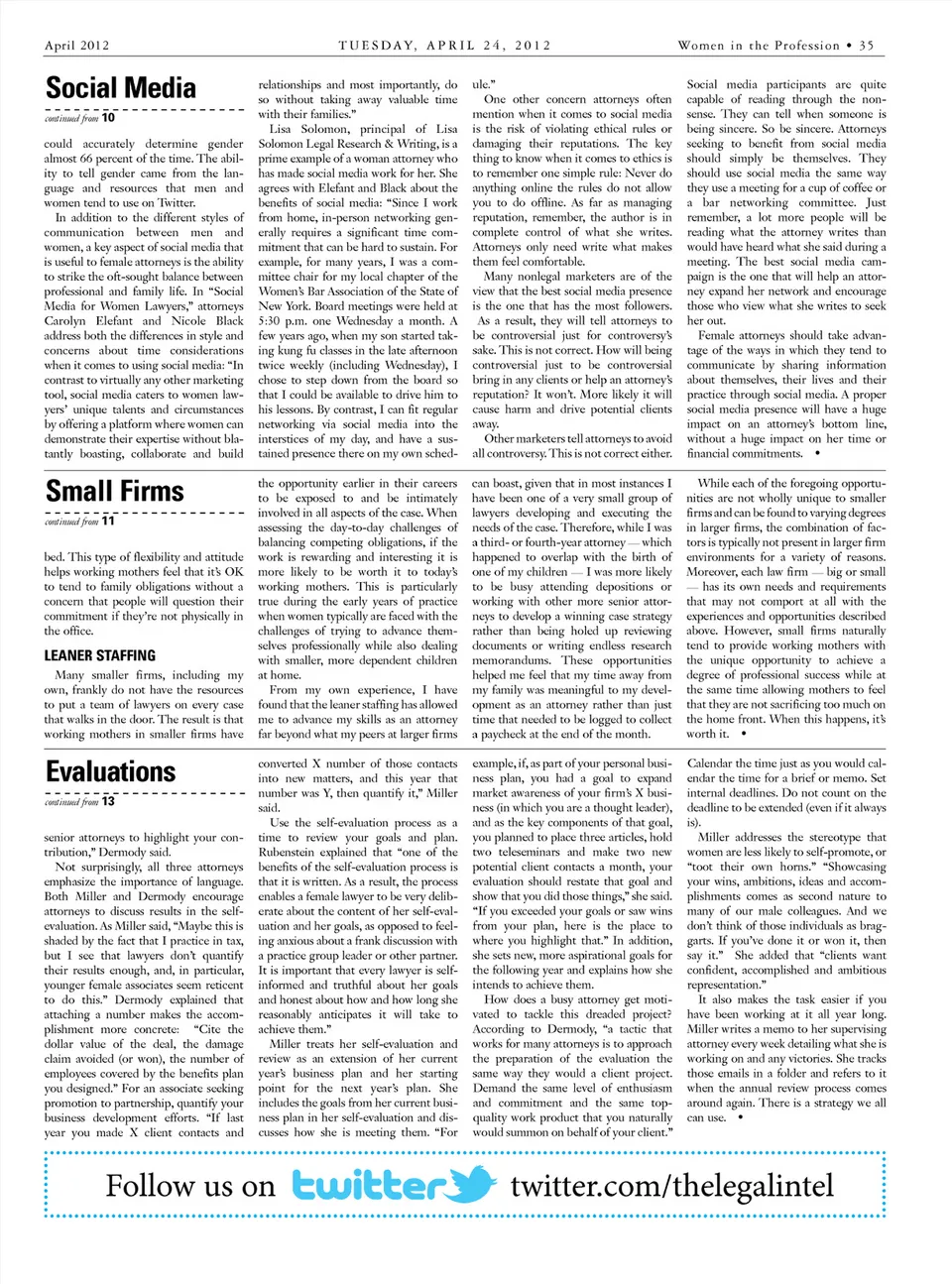 April 2012

TUESDAY, APRIL 24, 2012

Women in the Profession • 35

Social Media

continued from 10

could accurately determine gender almost 66 percent of the time. The ability to tell gender came from the language and resources that men and women tend to use on Twitter.

In addition to the different styles of communication between men and women, a key aspect of social media that is useful to female attorneys is the ability to strike the oft-sought balance between professional and family life. In "Social Media for Women Lawyers," attorneys Carolyn Elefant and Nicole Black address both the differences in style and concerns about time considerations when it comes to using social media: "In contrast to virtually any other marketing tool, social media caters to women lawyers' unique talents and circumstances by offering a platform where women can demonstrate their expertise without blatantly boasting, collaborate and build relationships and most importantly, do so without taking away valuable time with their families."

Lisa Solomon, principal of Lisa Solomon Legal Research & Writing, is a prime example of a woman attorney who has made social media work for her. She agrees with Elefant and Black about the benefits of social media: "Since I work from home, in-person networking generally requires a significant time commitment that can be hard to sustain. For example, for many years, I was a committee chair for my local chapter of the Women's Bar Association of the State of New York. Board meetings were held at 5:30 p.m. one Wednesday a month. A few years ago, when my son started taking kung fu classes in the late afternoon twice weekly (including Wednesday), I chose to step down from the board so that I could be available to drive him to his lessons. By contrast, I can fit regular networking via social media into the interstices of my day, and have a sustained presence there on my own schedule."

One other concern attorneys often mention when it comes to social media is the risk of violating ethical rules or damaging their reputations. The key thing to know when it comes to ethics is to remember one simple rule: Never do anything online the rules do not allow you to do offline. As far as managing reputation, remember, the author is in complete control of what she writes. Attorneys only need write what makes them feel comfortable.

Many nonlegal marketers are of the view that the best social media presence is the one that has the most followers. As a result, they will tell attorneys to be controversial just for controversy's sake. This is not correct. How will being controversial just to be controversial bring in any clients or help an attorney's reputation? It won't. More likely it will cause harm and drive potential clients away.

Other marketers tell attorneys to avoid all controversy. This is not correct either. Social media participants are quite capable of reading through the nonsense. They can tell when someone is being sincere. So be sincere. Attorneys seeking to benefit from social media should simply be themselves. They should use social media the same way they use a meeting for a cup of coffee or a bar networking committee. Just remember, a lot more people will be reading what the attorney writes than would have heard what she said during a meeting. The best social media campaign is the one that will help an attorney expand her network and encourage those who view what she writes to seek her out.

Female attorneys should take advantage of the ways in which they tend to communicate by sharing information about themselves, their lives and their practice through social media. A proper social media presence will have a huge impact on an attorney's bottom line, without a huge impact on her time or financial commitments. •

Small Firms

continued from 11

bed. This type of flexibility and attitude helps working mothers feel that it's OK to tend to family obligations without a concern that people will question their commitment if they're not physically in the office.

LEANER STAFFING

Many smaller firms, including my own, frankly do not have the resources to put a team of lawyers on every case that walks in the door. The result is that working mothers in smaller firms have the opportunity earlier in their careers to be exposed to and be intimately involved in all aspects of the case. When assessing the day-to-day challenges of balancing competing obligations, if the work is rewarding and interesting it is more likely to be worth it to today's working mothers. This is particularly true during the early years of practice when women typically are faced with the challenges of trying to advance themselves professionally while also dealing with smaller, more dependent children at home.

From my own experience, I have found that the leaner staffing has allowed me to advance my skills as an attorney far beyond what my peers at larger firms can boast, given that in most instances I have been one of a very small group of lawyers developing and executing the needs of the case. Therefore, while I was a third- or fourth-year attorney — which happened to overlap with the birth of one of my children — I was more likely to be busy attending depositions or working with other more senior attorneys to develop a winning case strategy rather than being holed up reviewing documents or writing endless research memorandums. These opportunities helped me feel that my time away from my family was meaningful to my development as an attorney rather than just time that needed to be logged to collect a paycheck at the end of the month.

While each of the foregoing opportunities are not wholly unique to smaller firms and can be found to varying degrees in larger firms, the combination of factors is typically not present in larger firm environments for a variety of reasons. Moreover, each law firm — big or small — has its own needs and requirements that may not comport at all with the experiences and opportunities described above. However, small firms naturally tend to provide working mothers with the unique opportunity to achieve a degree of professional success while at the same time allowing mothers to feel that they are not sacrificing too much on the home front. When this happens, it's worth it. •

Evaluations

continued from 13

senior attorneys to highlight your contribution," Dermody said.

Not surprisingly, all three attorneys emphasize the importance of language. Both Miller and Dermody encourage attorneys to discuss results in the self-evaluation. As Miller said, "Maybe this is shaded by the fact that I practice in tax, but I see that lawyers don't quantify their results enough, and, in particular, younger female associates seem reticent to do this." Dermody explained that attaching a number makes the accomplishment more concrete: "Cite the dollar value of the deal, the damage claim avoided (or won), the number of employees covered by the benefits plan you designed." For an associate seeking promotion to partnership, quantify your business development efforts. "If last year you made X client contacts and converted X number of those contacts into new matters, and this year that number was Y, then quantify it," Miller said.

Use the self-evaluation process as a time to review your goals and plan. Rubenstein explained that "one of the benefits of the self-evaluation process is that it is written. As a result, the process enables a female lawyer to be very deliberate about the content of her self-evaluation and her goals, as opposed to feeling anxious about a frank discussion with a practice group leader or other partner. It is important that every lawyer is self-informed and truthful about her goals and honest about how and how long she reasonably anticipates it will take to achieve them."

Miller treats her self-evaluation and review as an extension of her current year's business plan and her starting point for the next year's plan. She includes the goals from her current business plan in her self-evaluation and discusses how she is meeting them. "For example, if, as part of your personal business plan, you had a goal to expand market awareness of your firm's X business (in which you are a thought leader), and as the key components of that goal, you planned to place three articles, hold two teleseminars and make two new potential client contacts a month, your evaluation should restate that goal and show that you did those things," she said. "If you exceeded your goals or saw wins from your plan, here is the place to where you highlight that." In addition, she sets new, more aspirational goals for the following year and explains how she intends to achieve them.

How does a busy attorney get motivated to tackle this dreaded project? According to Dermody, "a tactic that works for many attorneys is to approach the preparation of the evaluation the same way they would a client project. Demand the same level of enthusiasm and commitment and the same top-quality work product that you naturally would summon on behalf of your client." Calendar the time just as you would calendar the time for a brief or memo. Set internal deadlines. Do not count on the deadline to be extended (even if it always is).

Miller addresses the stereotype that women are less likely to self-promote, or "toot their own horns." "Showcasing your wins, ambitions, ideas and accomplishments comes as second nature to many of our male colleagues. And we don't think of those individuals as braggarts. If you've done it or won it, then say it." She added that "clients want confident, accomplished and ambitious representation."

It also makes the task easier if you have been working at it all year long. Miller writes a memo to her supervising attorney every week detailing what she is working on and any victories. She tracks those emails in a folder and refers to it when the annual review process comes around again. There is a strategy we all can use. •

Follow us on twitter twitter.com/thelegalintel